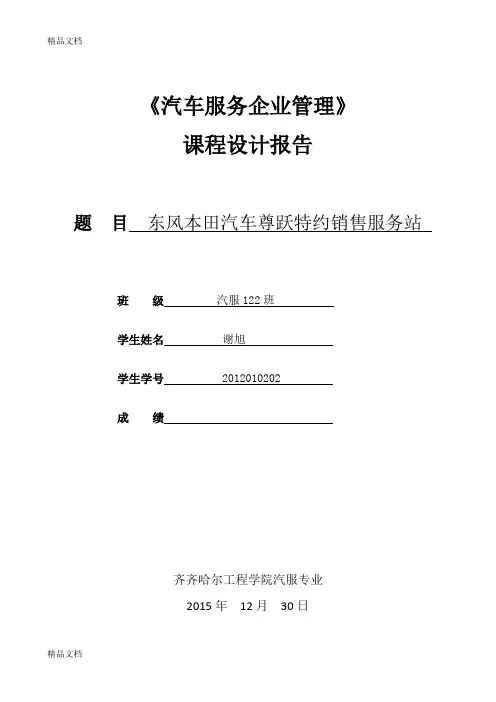 精品文档

《汽车服务企业管理》

课程设计报告

题 目 东风本田汽车尊跃特约销售服务站

班 级 汽服 122 班

学生姓名 谢旭

学生学号 2012010202

成 绩

齐齐哈尔工程学院汽服专业

2015 年 12 月 30 日

精品文档